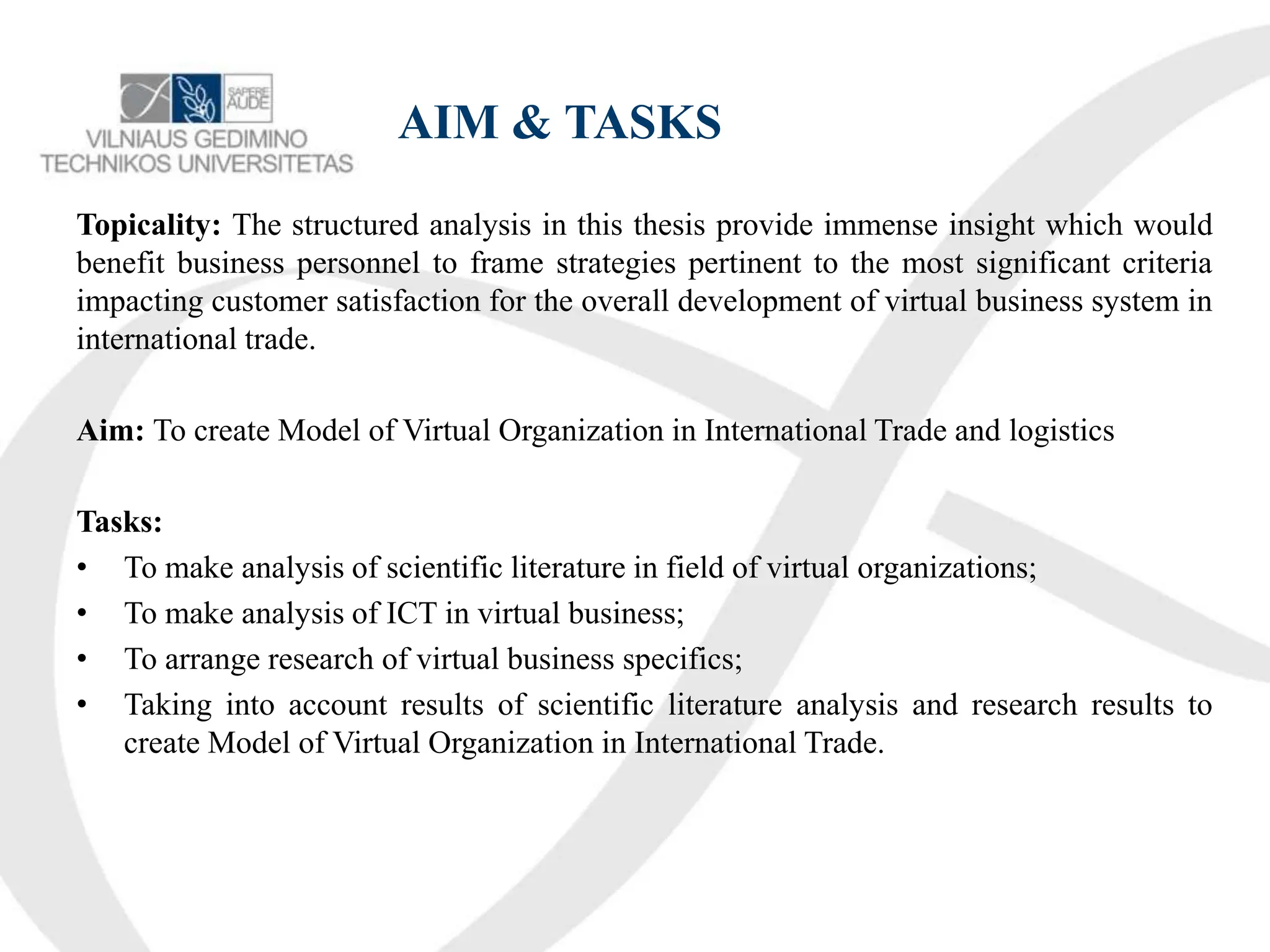 SAPERE AUDE
VILNIAUS GEDIMINO TECHNIKOS UNIVERSITETAS

AIM & TASKS

Topicality: The structured analysis in this thesis provide immense insight which would benefit business personnel to frame strategies pertinent to the most significant criteria impacting customer satisfaction for the overall development of virtual business system in international trade.

Aim: To create Model of Virtual Organization in International Trade and logistics

Tasks:
• To make analysis of scientific literature in field of virtual organizations;
• To make analysis of ICT in virtual business;
• To arrange research of virtual business specifics;
• Taking into account results of scientific literature analysis and research results to create Model of Virtual Organization in International Trade.